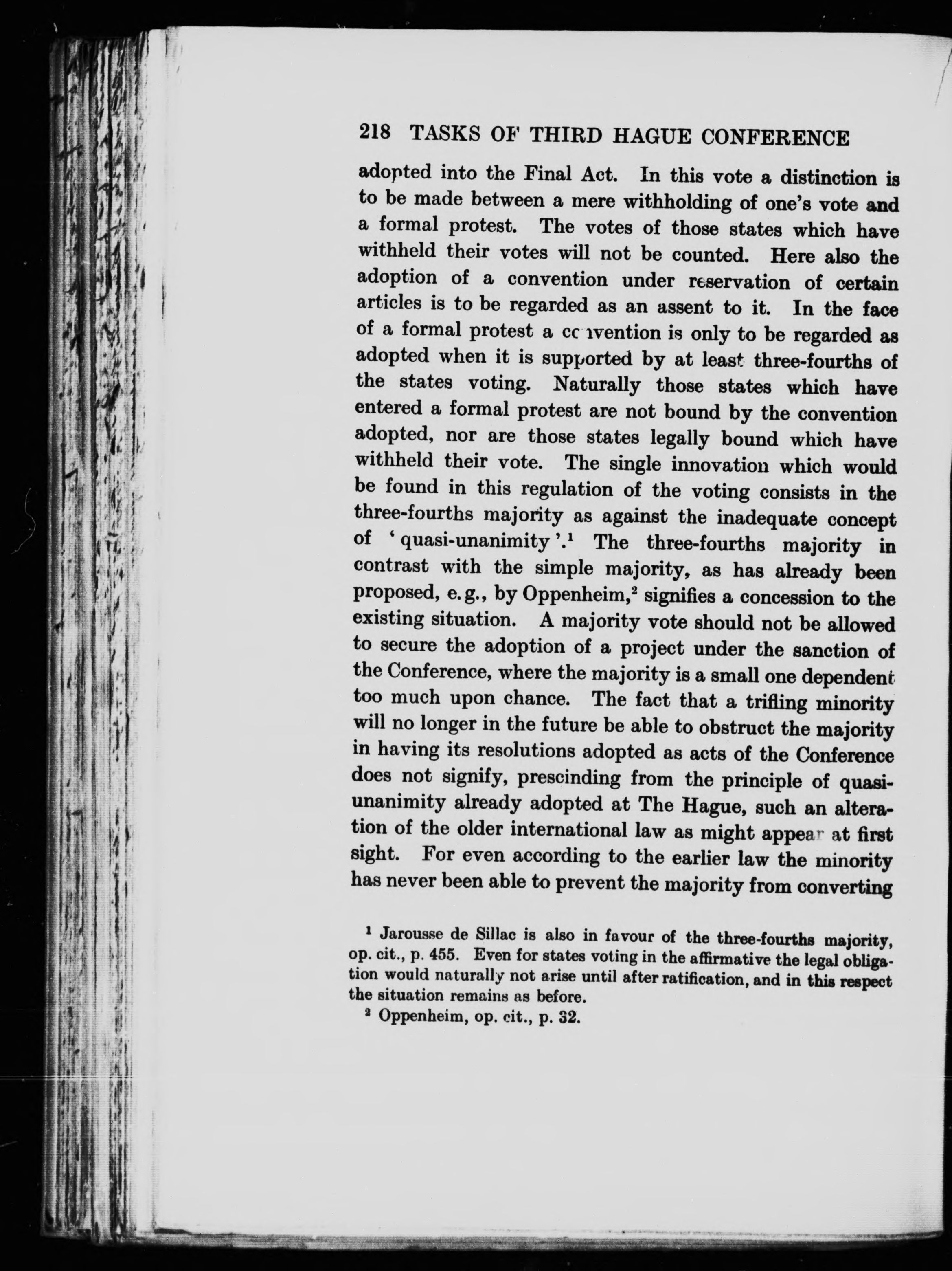 218 TASKS OF THIRD HAGUE CONFERENCE

adopted into the Final Act. In this vote a distinction is to be made between a mere withholding of one's vote and a formal protest. The votes of those states which have withheld their votes will not be counted. Here also the adoption of a convention under reservation of certain articles is to be regarded as an assent to it. In the face of a formal protest a convention is only to be regarded as adopted when it is supported by at least three-fourths of the states voting. Naturally those states which have entered a formal protest are not bound by the convention adopted, nor are those states legally bound which have withheld their vote. The single innovation which would be found in this regulation of the voting consists in the three-fourths majority as against the inadequate concept of 'quasi-unanimity'.$^1$ The three-fourths majority in contrast with the simple majority, as has already been proposed, e.g., by Oppenheim,$^2$ signifies a concession to the existing situation. A majority vote should not be allowed to secure the adoption of a project under the sanction of the Conference, where the majority is a small one dependent too much upon chance. The fact that a trifling minority will no longer in the future be able to obstruct the majority in having its resolutions adopted as acts of the Conference does not signify, prescinding from the principle of quasi-unanimity already adopted at The Hague, such an alteration of the older international law as might appear at first sight. For even according to the earlier law the minority has never been able to prevent the majority from converting

$^1$ Jarousse de Sillac is also in favour of the three-fourths majority, op. cit., p. 455. Even for states voting in the affirmative the legal obligation would naturally not arise until after ratification, and in this respect the situation remains as before.

$^2$ Oppenheim, op. cit., p. 32.